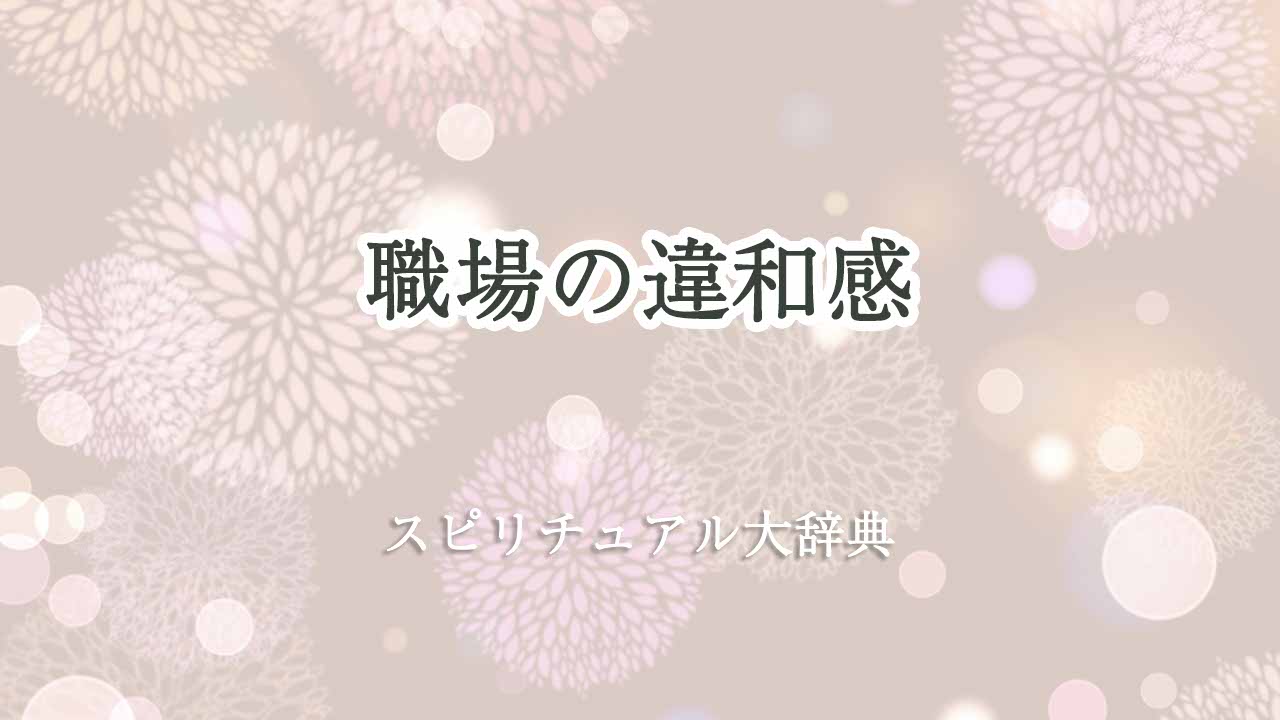 職場の違和感

スピリチュアル大辞典